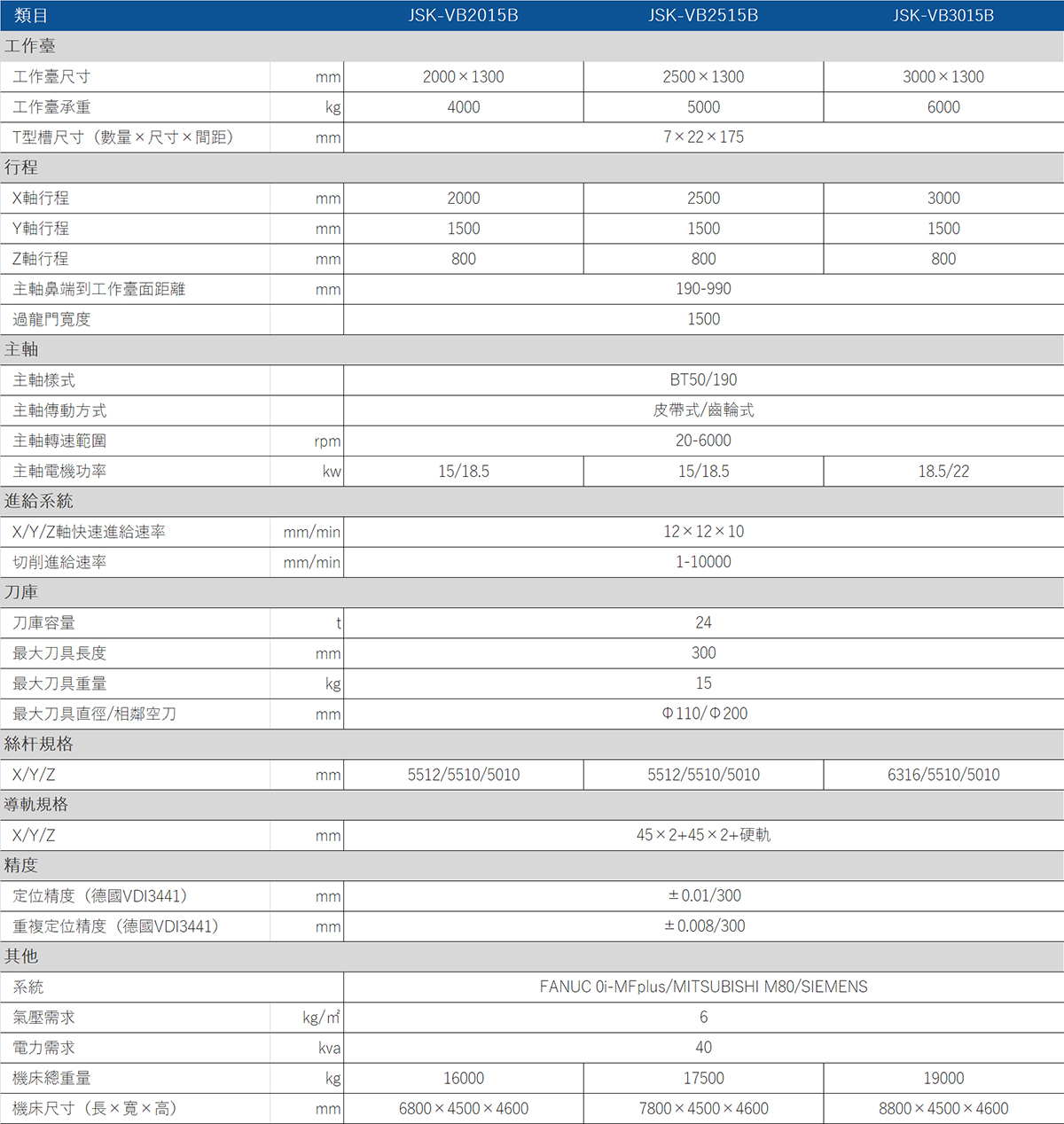 | 類目 | | JSK-VB2015B | JSK-VB2515B | JSK-VB3015B |
|---|---|---|---|---|
| 工作臺 | | | | |
| 工作臺尺寸 | mm | 2000×1300 | 2500×1300 | 3000×1300 |
| 工作臺承重 | kg | 4000 | 5000 | 6000 |
| T型槽尺寸（數量×尺寸×間距） | mm | 7×22×175 | | |
| 行程 | | | | |
| X軸行程 | mm | 2000 | 2500 | 3000 |
| Y軸行程 | mm | 1500 | 1500 | 1500 |
| Z軸行程 | mm | 800 | 800 | 800 |
| 主軸鼻端到工作臺面距離 | mm | 190-990 | | |
| 過龍門寬度 | | 1500 | | |
| 主軸 | | | | |
| 主軸樣式 | | BT50/190 | | |
| 主軸傳動方式 | | 皮帶式/齒輪式 | | |
| 主軸轉速範圍 | rpm | 20-6000 | | |
| 主軸電機功率 | kw | 15/18.5 | 15/18.5 | 18.5/22 |
| 進給系統 | | | | |
| X/Y/Z軸快速進給速率 | mm/min | 12×12×10 | | |
| 切削進給速率 | mm/min | 1-10000 | | |
| 刀庫 | | | | |
| 刀庫容量 | t | 24 | | |
| 最大刀具長度 | mm | 300 | | |
| 最大刀具重量 | kg | 15 | | |
| 最大刀具直徑/相鄰空刀 | mm | Φ110/Φ200 | | |
| 絲杆規格 | | | | |
| X/Y/Z | mm | 5512/5510/5010 | 5512/5510/5010 | 6316/5510/5010 |
| 導軌規格 | | | | |
| X/Y/Z | mm | 45×2+45×2+硬軌 | | |
| 精度 | | | | |
| 定位精度（德國VDI3441） | mm | ±0.01/300 | | |
| 重複定位精度（德國VDI3441） | mm | ±0.008/300 | | |
| 其他 | | | | |
| 系統 | | FANUC 0i-MFplus/MITSUBISHI M80/SIEMENS | | |
| 氣壓需求 | kg/m² | 6 | | |
| 電力需求 | kva | 40 | | |
| 機床總重量 | kg | 16000 | 17500 | 19000 |
| 機床尺寸（長×寬×高） | mm | 6800×4500×4600 | 7800×4500×4600 | 8800×4500×4600 |